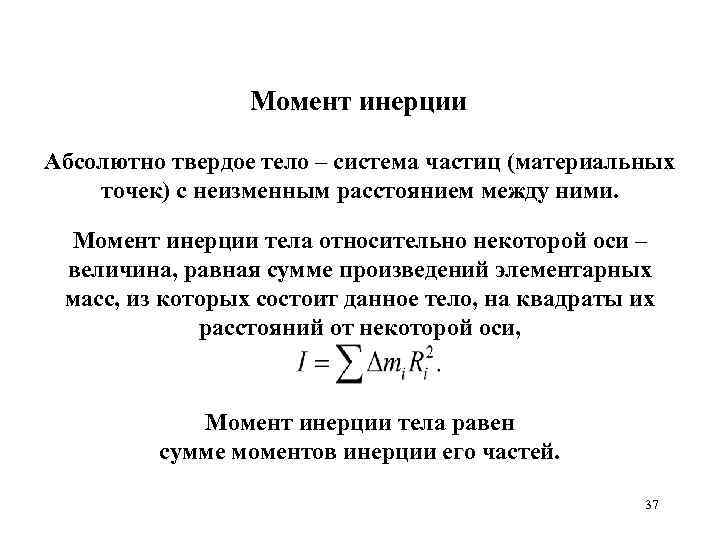 Момент инерции

Абсолютно твердое тело – система частиц (материальных точек) с неизменным расстоянием между ними.

Момент инерции тела относительно некоторой оси – величина, равная сумме произведений элементарных масс, из которых состоит данное тело, на квадраты их расстояний от некоторой оси,

$I = \sum \Delta m_i R_i^2.$

Момент инерции тела равен
сумме моментов инерции его частей.

37